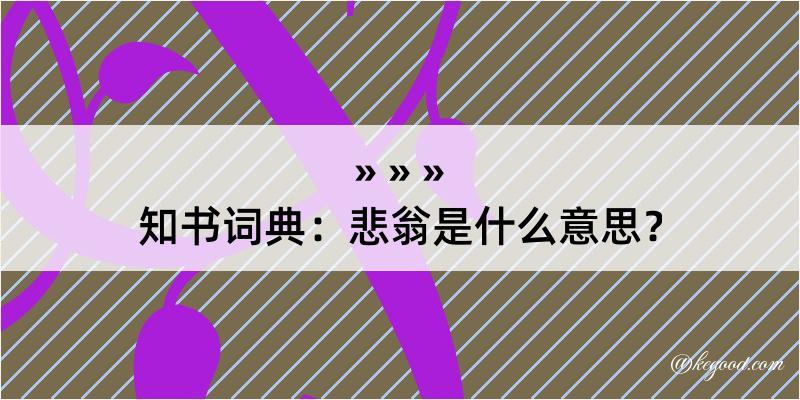 » » »
知书词典：悲翁是什么意思？

@kegood.com